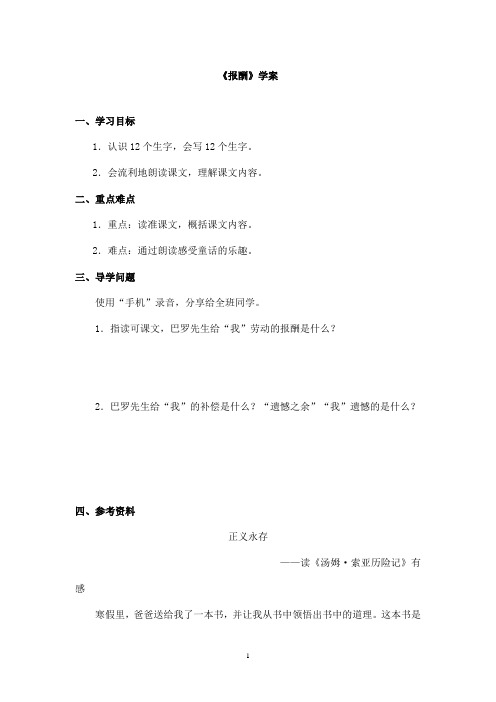 《报酬》学案

一、学习目标

1．认识 12 个生字，会写 12 个生字。

2．会流利地朗读课文，理解课文内容。

二、重点难点

1．重点：读准课文，概括课文内容。

2．难点：通过朗读感受童话的乐趣。

三、导学问题

使用“手机”录音，分享给全班同学。

1．指读可课文，巴罗先生给“我”劳动的报酬是什么？

2．巴罗先生给“我”的补偿是什么？“遗憾之余”“我”遗憾的是什么？

四、参考资料

正义永存

——读《汤姆·索亚历险记》有感

寒假里，爸爸送给我了一本书，并让我从书中领悟出书中的道理。这本书是

1